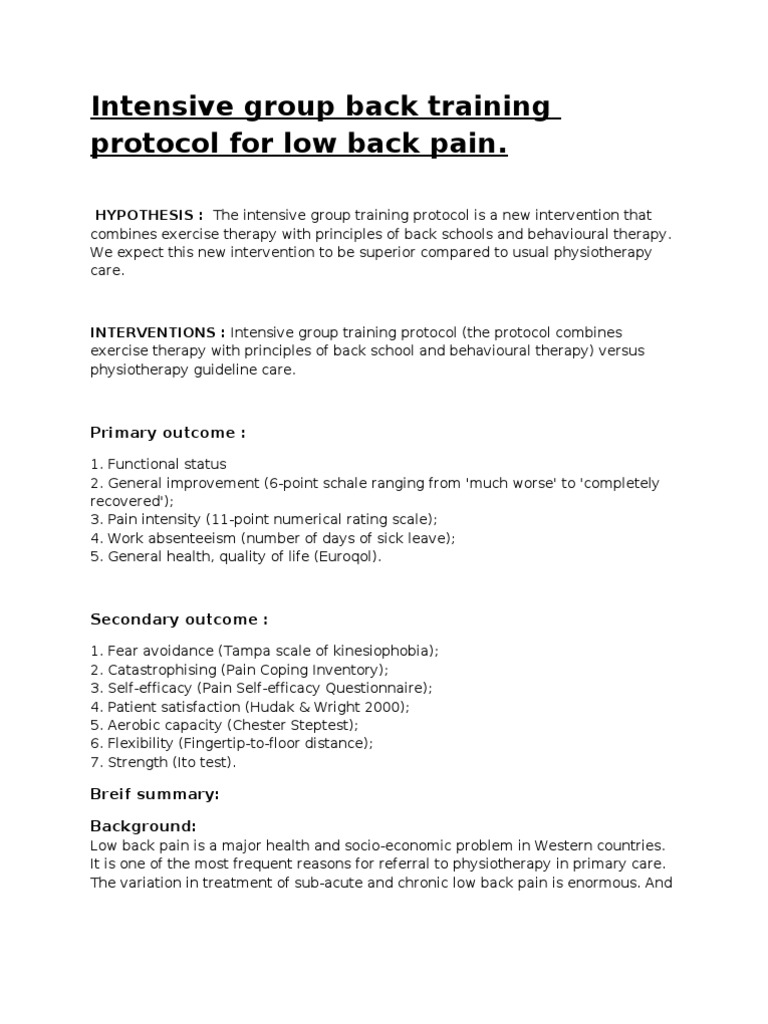 Intensive group back training protocol for low back pain.

HYPOTHESIS : The intensive group training protocol is a new intervention that combines exercise therapy with principles of back schools and behavioural therapy. We expect this new intervention to be superior compared to usual physiotherapy care.

INTERVENTIONS : Intensive group training protocol (the protocol combines exercise therapy with principles of back school and behavioural therapy) versus physiotherapy guideline care.

Primary outcome :

1. Functional status
2. General improvement (6-point schale ranging from 'much worse' to 'completely recovered');
3. Pain intensity (11-point numerical rating scale);
4. Work absenteeism (number of days of sick leave);
5. General health, quality of life (Euroqol).

Secondary outcome :

1. Fear avoidance (Tampa scale of kinesiophobia);
2. Catastrophising (Pain Coping Inventory);
3. Self-efficacy (Pain Self-efficacy Questionnaire);
4. Patient satisfaction (Hudak & Wright 2000);
5. Aerobic capacity (Chester Steptest);
6. Flexibility (Fingertip-to-floor distance);
7. Strength (Ito test).

Breif summary:

Background:
Low back pain is a major health and socio-economic problem in Western countries. It is one of the most frequent reasons for referral to physiotherapy in primary care. The variation in treatment of sub-acute and chronic low back pain is enormous. And